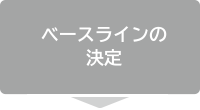 ベースラインの
決定